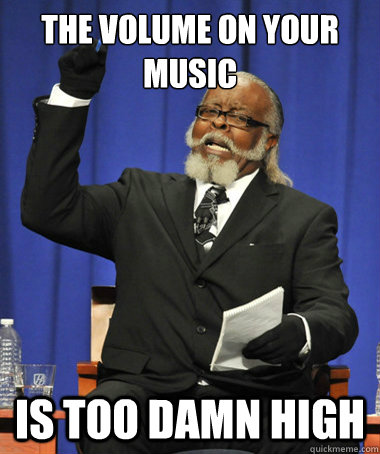 THE VOLUME ON YOUR MUSIC

IS TOO DAMN HIGH

quickmeme.com